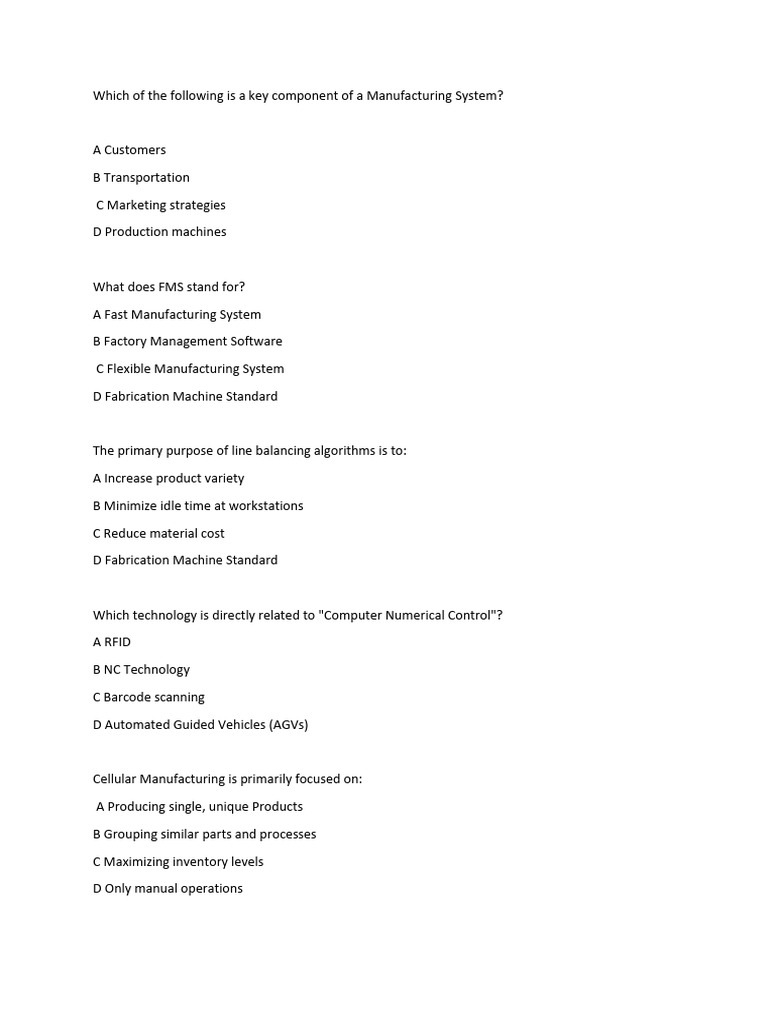 Which of the following is a key component of a Manufacturing System?

A Customers

B Transportation

C Marketing strategies

D Production machines

What does FMS stand for?

A Fast Manufacturing System

B Factory Management Software

C Flexible Manufacturing System

D Fabrication Machine Standard

The primary purpose of line balancing algorithms is to:

A Increase product variety

B Minimize idle time at workstations

C Reduce material cost

D Fabrication Machine Standard

Which technology is directly related to "Computer Numerical Control"?

A RFID

B NC Technology

C Barcode scanning

D Automated Guided Vehicles (AGVs)

Cellular Manufacturing is primarily focused on:

A Producing single, unique Products

B Grouping similar parts and processes

C Maximizing inventory levels

D Only manual operations